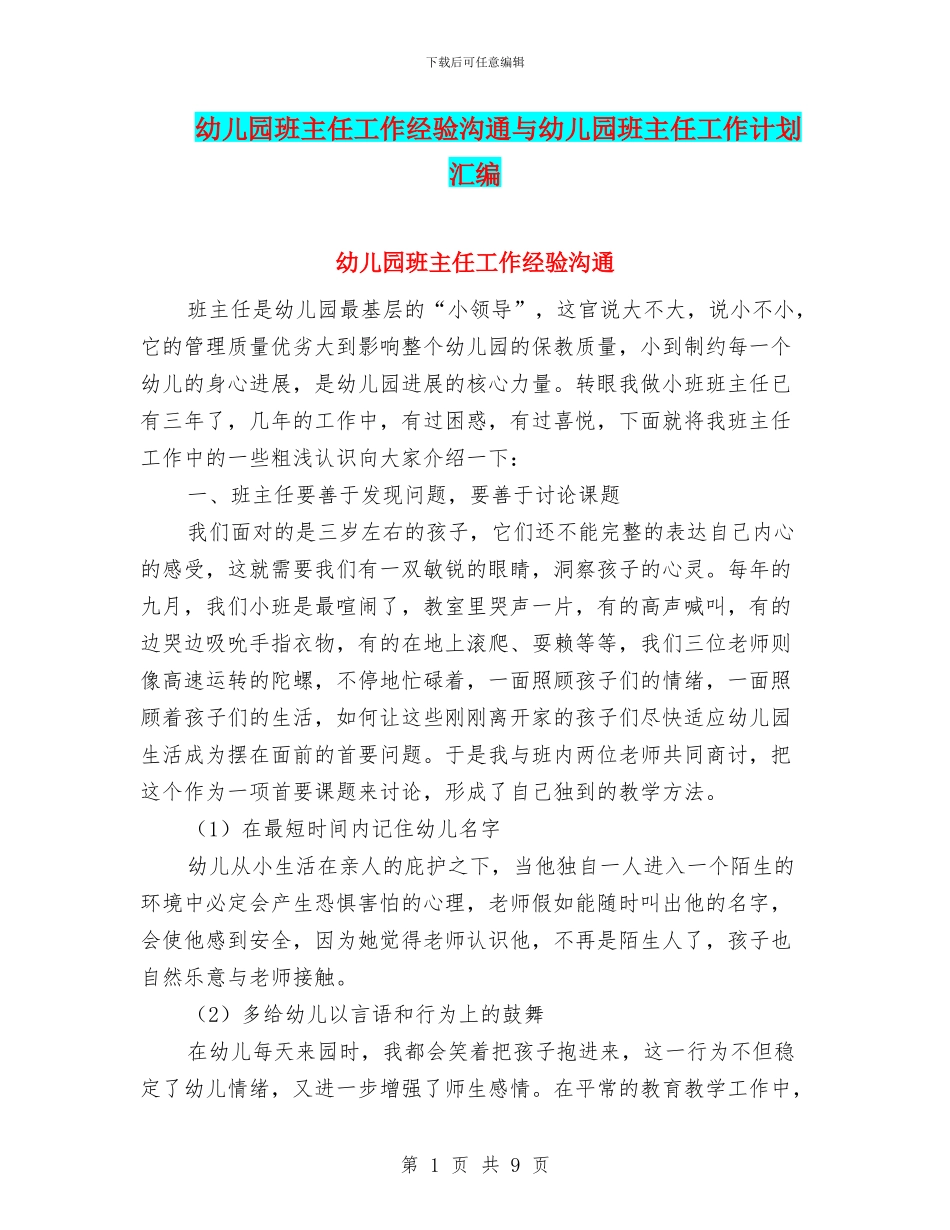 下载后可任意编辑

幼儿园班主任工作经验沟通与幼儿园班主任工作计划汇编

幼儿园班主任工作经验沟通

班主任是幼儿园最基层的“小领导”，这官说大不大，说小不小，它的管理质量优劣大到影响整个幼儿园的保教质量，小到制约每一个幼儿的身心进展，是幼儿园进展的核心力量。转眼我做小班班主任已有三年了，几年的工作中，有过困惑，有过喜悦，下面就将我班主任工作中的一些粗浅认识向大家介绍一下：

一、班主任要善于发现问题，要善于讨论课题

我们面对的是三岁左右的孩子，它们还不能完整的表达自己内心的感受，这就需要我们有一双敏锐的眼睛，洞察孩子的心灵。每年的九月，我们小班是最喧闹了，教室里哭声一片，有的高声喊叫，有的边哭边吸吮手指衣物，有的在地上滚爬、耍赖等等，我们三位老师则像高速运转的陀螺，不停地忙碌着，一面照顾孩子们的情绪，一面照顾着孩子们的生活，如何让这些刚刚离开家的孩子们尽快适应幼儿园生活成为摆在面前的首要问题。于是我与班内两位老师共同商讨，把这个作为一项首要课题来讨论，形成了自己独到的教学方法。

（1）在最短时间内记住幼儿名字

幼儿从小生活在亲人的庇护之下，当他独自一人进入一个陌生的环境中必定会产生恐惧害怕的心理，老师假如能随时叫出他的名字，会使他感到安全，因为她觉得老师认识他，不再是陌生人了，孩子也自然乐意与老师接触。

（2）多给幼儿以言语和行为上的鼓舞

在幼儿每天来园时，我都会笑着把孩子抱进来，这一行为不但稳定了幼儿情绪，又进一步增强了师生感情。在平常的教育教学工作中，

第 1 页 共 9 页